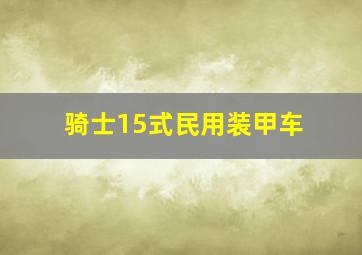 骑士15式民用装甲车